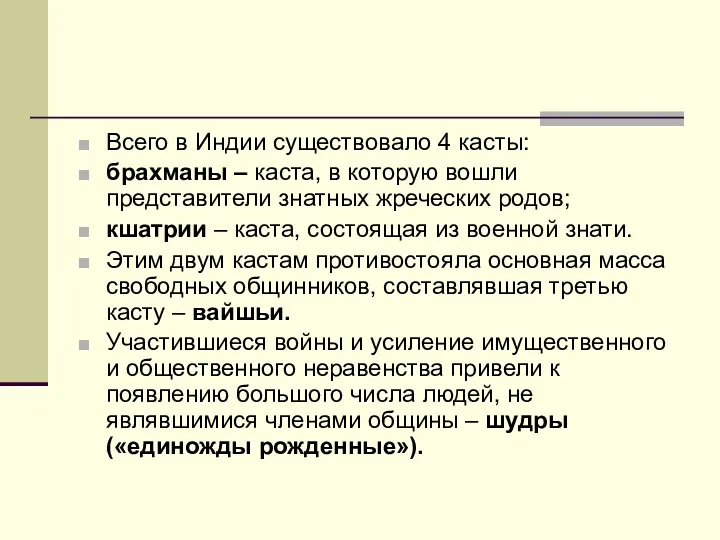 Всего в Индии существовало 4 касты:

брахманы – каста, в которую вошли представители знатных жреческих родов;

кшатрии – каста, состоящая из военной знати.

Этим двум кастам противостояла основная масса свободных общинников, составлявшая третью касту – вайшьи.

Участившиеся войны и усиление имущественного и общественного неравенства привели к появлению большого числа людей, не являвшимися членами общины – шудры («единожды рожденные»).